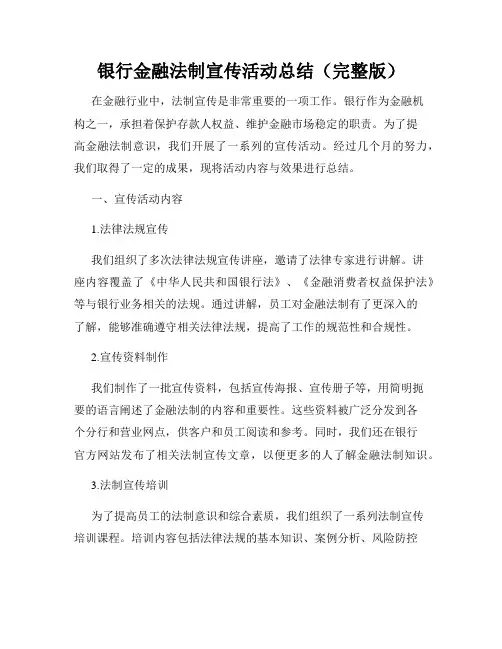 银行金融法制宣传活动总结（完整版）

在金融行业中，法制宣传是非常重要的一项工作。银行作为金融机构之一，承担着保护存款人权益、维护金融市场稳定的职责。为了提高金融法制意识，我们开展了一系列的宣传活动。经过几个月的努力，我们取得了一定的成果，现将活动内容与效果进行总结。

一、宣传活动内容

1.法律法规宣传

我们组织了多次法律法规宣传讲座，邀请了法律专家进行讲解。讲座内容覆盖了《中华人民共和国银行法》、《金融消费者权益保护法》等与银行业务相关的法规。通过讲解，员工对金融法制有了更深入的了解，能够准确遵守相关法律法规，提高了工作的规范性和合规性。

2.宣传资料制作

我们制作了一批宣传资料，包括宣传海报、宣传册子等，用简明扼要的语言阐述了金融法制的内容和重要性。这些资料被广泛分发到各个分行和营业网点，供客户和员工阅读和参考。同时，我们还在银行官方网站发布了相关法制宣传文章，以便更多的人了解金融法制知识。

3.法制宣传培训

为了提高员工的法制意识和综合素质，我们组织了一系列法制宣传培训课程。培训内容包括法律法规的基本知识、案例分析、风险防控